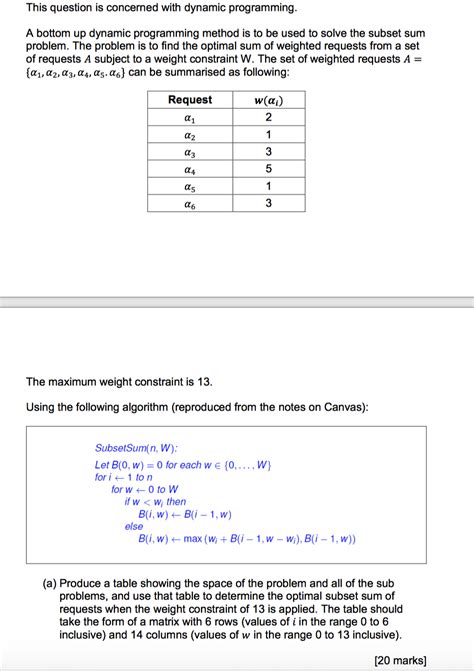 This question is concerned with dynamic programming.

A bottom up dynamic programming method is to be used to solve the subset sum problem. The problem is to find the optimal sum of weighted requests from a set of requests $A$ subject to a weight constraint W. The set of weighted requests $A = \{\alpha_1, \alpha_2, \alpha_3, \alpha_4, \alpha_5. \alpha_6\}$ can be summarised as following:

| Request | $w(\alpha_i)$ |
|---|---|
| $\alpha_1$ | 2 |
| $\alpha_2$ | 1 |
| $\alpha_3$ | 3 |
| $\alpha_4$ | 5 |
| $\alpha_5$ | 1 |
| $\alpha_6$ | 3 |

The maximum weight constraint is 13.

Using the following algorithm (reproduced from the notes on Canvas):

SubsetSum(n, W):
Let $B(0, w) = 0$ for each $w \in \{0, \ldots, W\}$
for $i \leftarrow 1$ to $n$
for $w \leftarrow 0$ to $W$
if $w < w_i$ then
$B(i, w) \leftarrow B(i-1, w)$
else
$B(i, w) \leftarrow \max(w_i + B(i-1, w-w_i), B(i-1, w))$

(a) Produce a table showing the space of the problem and all of the sub problems, and use that table to determine the optimal subset sum of requests when the weight constraint of 13 is applied. The table should take the form of a matrix with 6 rows (values of $i$ in the range 0 to 6 inclusive) and 14 columns (values of $w$ in the range 0 to 13 inclusive).

[20 marks]